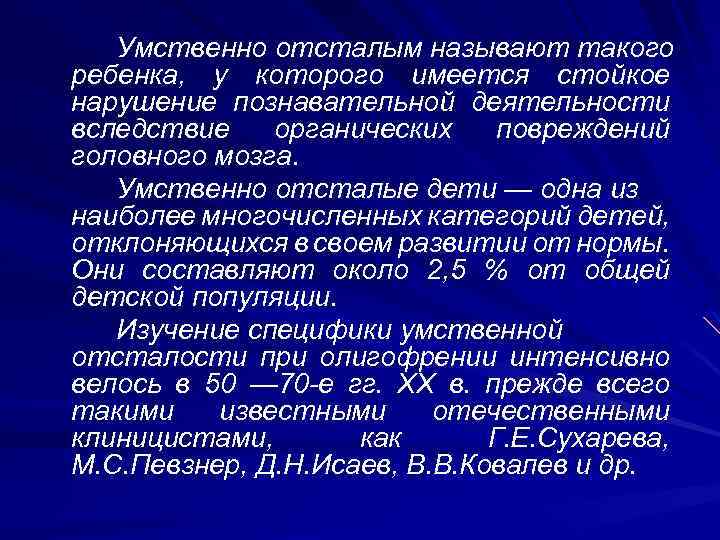 Умственно отсталым называют такого ребенка, у которого имеется стойкое нарушение познавательной деятельности вследствие органических повреждений головного мозга.

Умственно отсталые дети — одна из наиболее многочисленных категорий детей, отклоняющихся в своем развитии от нормы. Они составляют около 2,5 % от общей детской популяции.

Изучение специфики умственной отсталости при олигофрении интенсивно велось в 50 —70-е гг. XX в. прежде всего такими известными отечественными клиницистами, как Г.Е.Сухарева, М.С.Певзнер, Д.Н.Исаев, В.В.Ковалев и др.